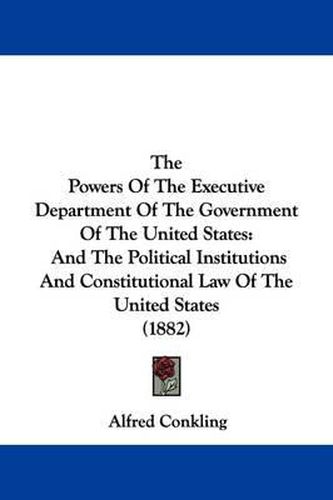 The
Powers Of The Executive Department Of The Government Of The United States:
And The Political Institutions And Constitutional Law Of The United States
(1882)

Alfred Conkling